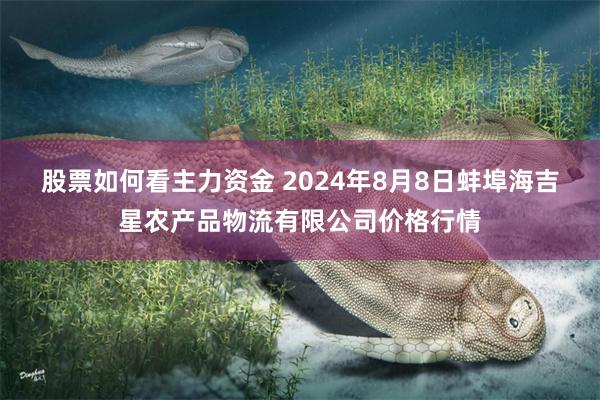 股票如何看主力资金 2024年8月8日蚌埠海吉星农产品物流有限公司价格行情

Dinghua